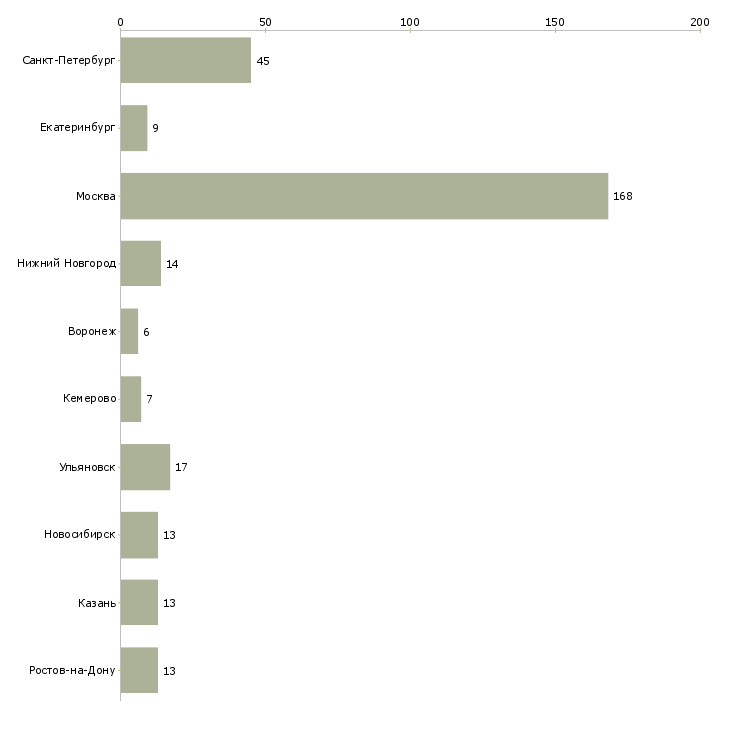 0
50
100
150
200

Санкт-Петербург 45
Екатеринбург 9
Москва 168
Нижний Новгород 14
Воронеж 6
Кемерово 7
Ульяновск 17
Новосибирск 13
Казань 13
Ростов-на-Дону 13